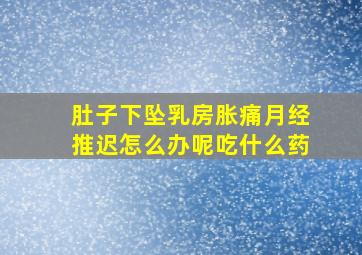 肚子下坠乳房胀痛月经推迟怎么办呢吃什么药